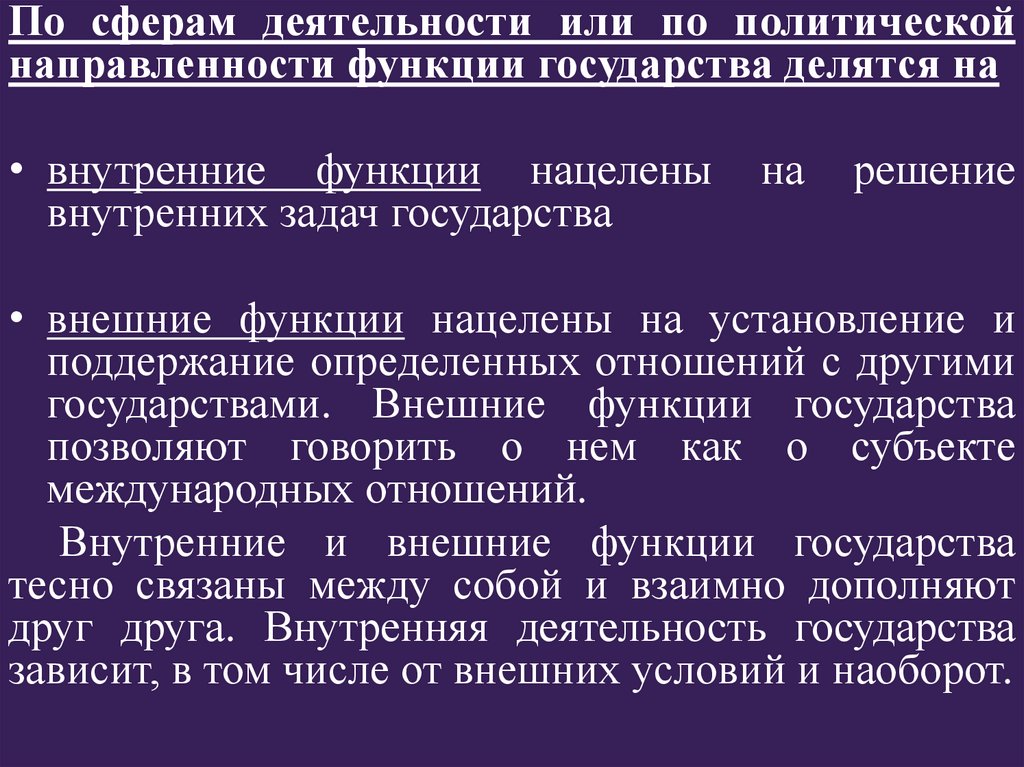 По сферам деятельности или по политической направленности функции государства делятся на

• внутренние функции нацелены на решение внутренних задач государства

• внешние функции нацелены на установление и поддержание определенных отношений с другими государствами. Внешние функции государства позволяют говорить о нем как о субъекте международных отношений.

Внутренние и внешние функции государства тесно связаны между собой и взаимно дополняют друг друга. Внутренняя деятельность государства зависит, в том числе от внешних условий и наоборот.